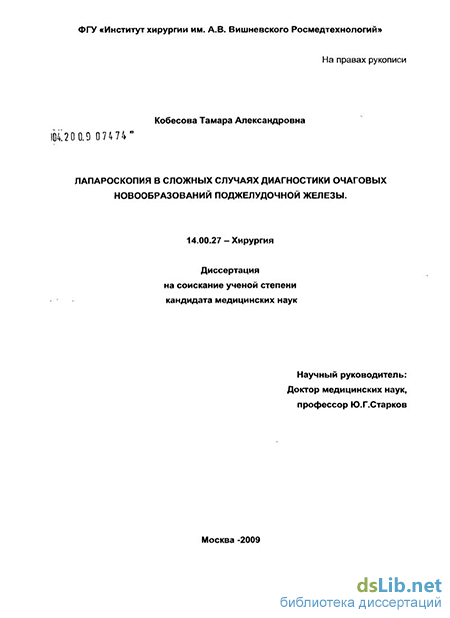 ФГУ «Институт хирургии им. А.В. Вишневского Росмедтехнологий»

На правах рукописи

Кобесова Тамара Александровна

04.200.9 07474

ЛАПАРОСКОПИЯ В СЛОЖНЫХ СЛУЧАЯХ ДИАГНОСТИКИ ОЧАГОВЫХ НОВООБРАЗОВАНИЙ ПОДЖЕЛУДОЧНОЙ ЖЕЛЕЗЫ.

14.00.27 – Хирургия

Диссертация
на соискание ученой степени
кандидата медицинских наук

Научный руководитель:
Доктор медицинских наук,
профессор Ю.Г.Старков

Москва -2009

dsLib.net
библиотека диссертаций